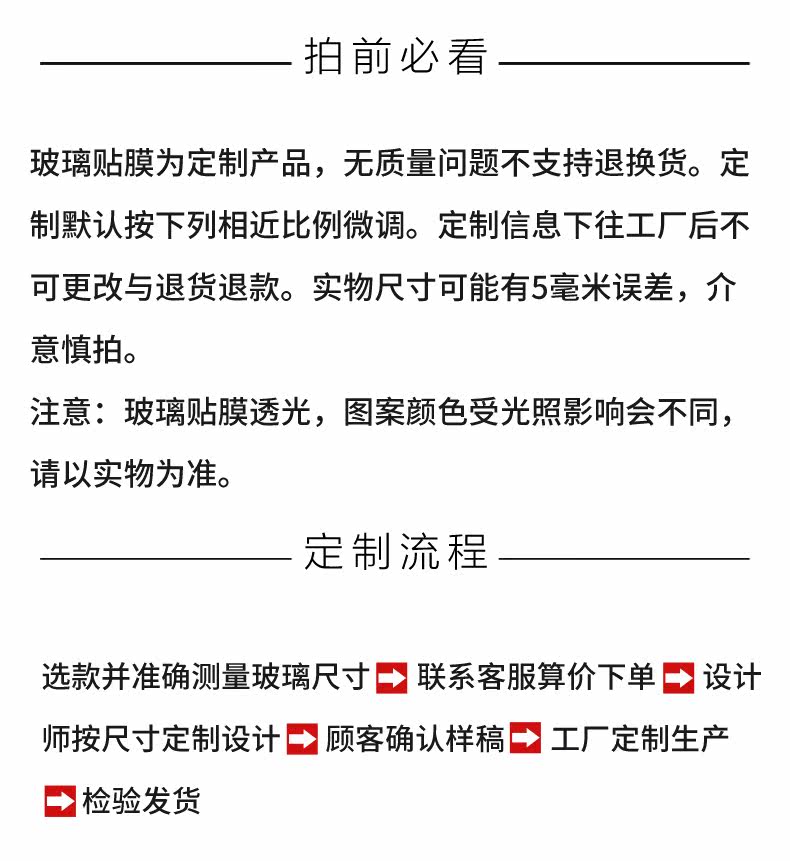 拍前必看

玻璃贴膜为定制产品，无质量问题不支持退换货。定制默认按下列相近比例微调。定制信息下往工厂后不可更改与退货退款。实物尺寸可能有5毫米误差，介意慎拍。

注意：玻璃贴膜透光，图案颜色受光照影响会不同，请以实物为准。

定制流程

选款并准确测量玻璃尺寸 ➡ 联系客服算价下单 ➡ 设计师按尺寸定制设计 ➡ 顾客确认样稿 ➡ 工厂定制生产 ➡ 检验发货